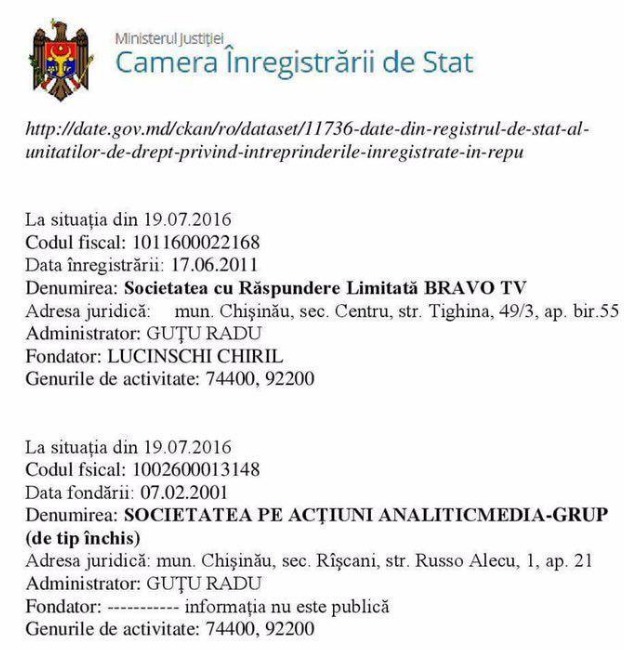 Ministerul Justiției
Camera Înregistrării de Stat

http://date.gov.md/ckan/ro/dataset/11736-date-din-registrul-de-stat-al-unitatilor-de-drept-privind-intreprinderile-inregistrate-in-repu

La situația din 19.07.2016
Codul fiscal: 1011600022168
Data înregistrării: 17.06.2011
Denumirea: Societatea cu Răspundere Limitată BRAVO TV
Adresa juridică: mun. Chișinău, sec. Centru, str. Tighina, 49/3, ap. bir.55
Administrator: GUȚU RADU
Fondator: LUCINSCHI CHIRIL
Genurile de activitate: 74400, 92200

La situația din 19.07.2016
Codul fsical: 1002600013148
Data fondării: 07.02.2001
Denumirea: SOCIETATEA PE ACȚIUNI ANALITICMEDIA-GRUP (de tip închis)
Adresa juridică: mun. Chișinău, sec. Rîșcani, str. Russo Alecu, 1, ap. 21
Administrator: GUȚU RADU
Fondator: ----------- informația nu este publică
Genurile de activitate: 74400, 92200